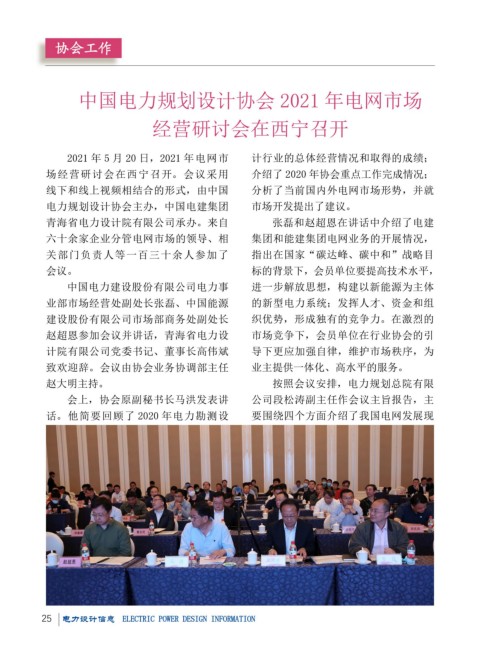 协会工作

中国电力规划设计协会 2021 年电网市场经营研讨会在西宁召开

2021 年 5 月 20 日，2021 年电网市场经营研讨会在西宁召开。会议采用线下和线上视频相结合的形式，由中国电力规划设计协会主办，中国电建集团青海省电力设计院有限公司承办。来自六十余家企业分管电网市场的领导、相关部门负责人等一百三十余人参加了会议。

中国电力建设股份有限公司电力事业部市场经营处副处长张磊、中国能源建设股份有限公司市场部商务处副处长赵超恩参加会议并讲话，青海省电力设计院有限公司党委书记、董事长高伟斌致欢迎辞。会议由协会业务协调部主任赵大明主持。

会上，协会原副秘书长马洪发表讲话。他简要回顾了 2020 年电力勘测设计行业的总体经营情况和取得的成绩；介绍了 2020 年协会重点工作完成情况；分析了当前国内外电网市场形势，并就市场开发提出了建议。

张磊和赵超恩在讲话中介绍了电建集团和能建集团电网业务的开展情况，指出在国家“碳达峰、碳中和”战略目标的背景下，会员单位要提高技术水平，进一步解放思想，构建以新能源为主体的新型电力系统；发挥人才、资金和组织优势，形成独有的竞争力。在激烈的市场竞争下，会员单位在行业协会的引导下更应加强自律，维护市场秩序，为业主提供一体化、高水平的服务。

按照会议安排，电力规划总院有限公司段松涛副主任作会议主旨报告，主要围绕四个方面介绍了我国电网发展现

25 电力设计信息 ELECTRIC POWER DESIGN INFORMATION